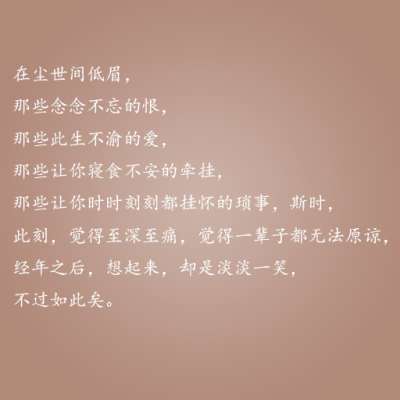 在尘世间低眉，
那些念念不忘的恨，
那些此生不渝的爱，
那些让你寝食不安的牵挂，
那些让你时时刻刻都挂怀的琐事，斯时，
此刻，觉得至深至痛，觉得一辈子都无法原谅，
经年之后，想起来，却是淡淡一笑，
不过如此矣。